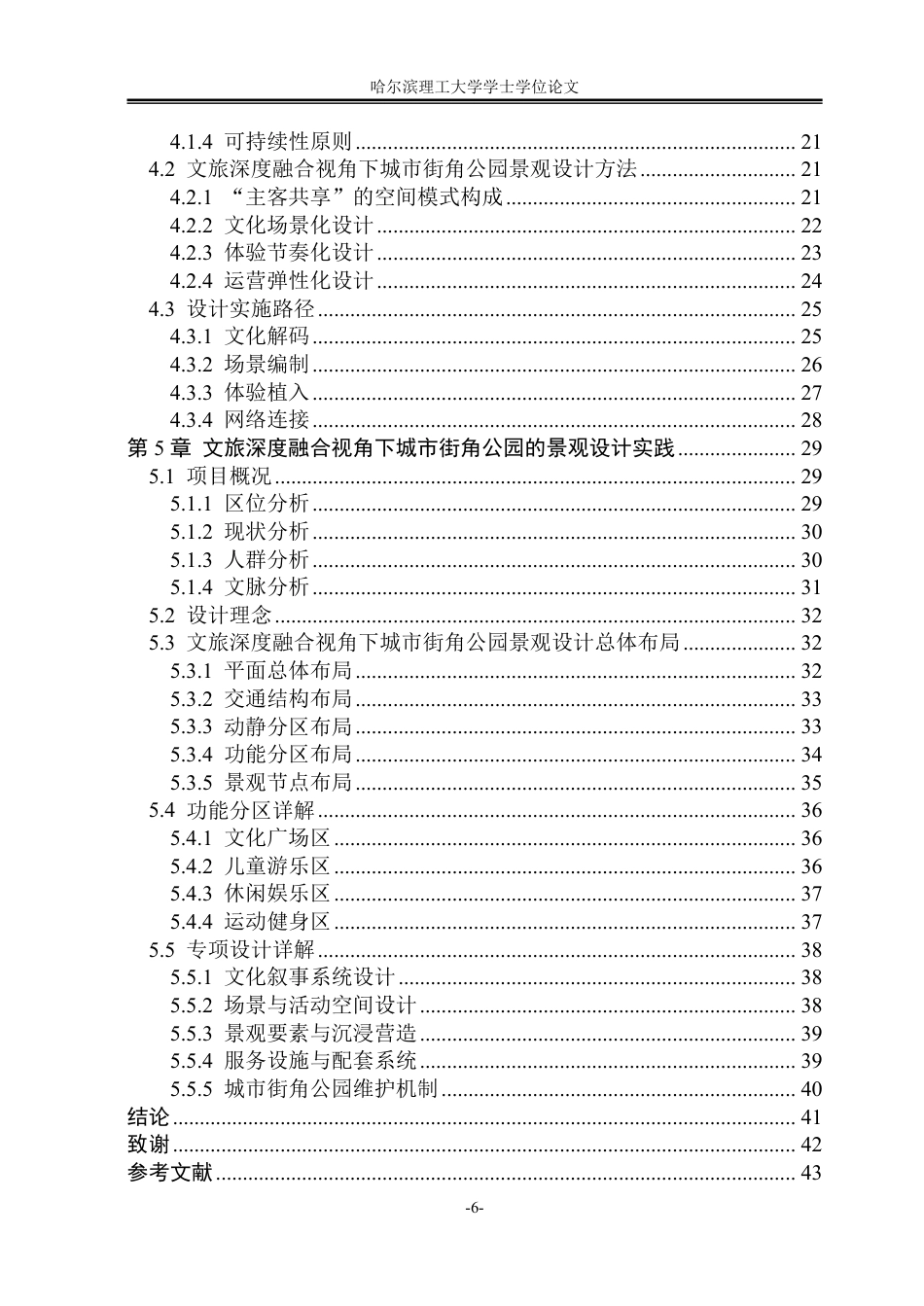 哈尔滨理工大学学士学位论文

4.1.4 可持续性原则 21
4.2 文旅深度融合视角下城市街角公园景观设计方法 21
4.2.1 “主客共享”的空间模式构成 21
4.2.2 文化场景化设计 22
4.2.3 体验节奏化设计 23
4.2.4 运营弹性化设计 24
4.3 设计实施路径 25
4.3.1 文化解码 25
4.3.2 场景编制 26
4.3.3 体验植入 27
4.3.4 网络连接 28
第5章 文旅深度融合视角下城市街角公园的景观设计实践 29
5.1 项目概况 29
5.1.1 区位分析 29
5.1.2 现状分析 30
5.1.3 人群分析 30
5.1.4 文脉分析 31
5.2 设计理念 32
5.3 文旅深度融合视角下城市街角公园景观设计总体布局 32
5.3.1 平面总体布局 32
5.3.2 交通结构布局 33
5.3.3 动静分区布局 33
5.3.4 功能分区布局 34
5.3.5 景观节点布局 35
5.4 功能分区详解 36
5.4.1 文化广场区 36
5.4.2 儿童游乐区 36
5.4.3 休闲娱乐区 37
5.4.4 运动健身区 37
5.5 专项设计详解 38
5.5.1 文化叙事系统设计 38
5.5.2 场景与活动空间设计 38
5.5.3 景观要素与沉浸营造 39
5.5.4 服务设施与配套系统 39
5.5.5 城市街角公园维护机制 40
结论 41
致谢 42
参考文献 43

-6-